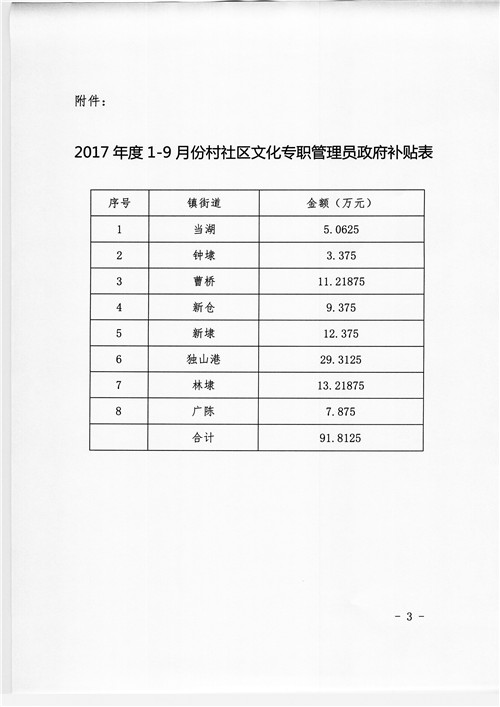 附件：

2017 年度 1-9 月份村社区文化专职管理员政府补贴表

| 序号 | 镇街道 | 金额（万元） |
|---|---|---|
| 1 | 当湖 | 5.0625 |
| 2 | 钟埭 | 3.375 |
| 3 | 曹桥 | 11.21875 |
| 4 | 新仓 | 9.375 |
| 5 | 新埭 | 12.375 |
| 6 | 独山港 | 29.3125 |
| 7 | 林埭 | 13.21875 |
| 8 | 广陈 | 7.875 |
|  | 合计 | 91.8125 |

- 3 -